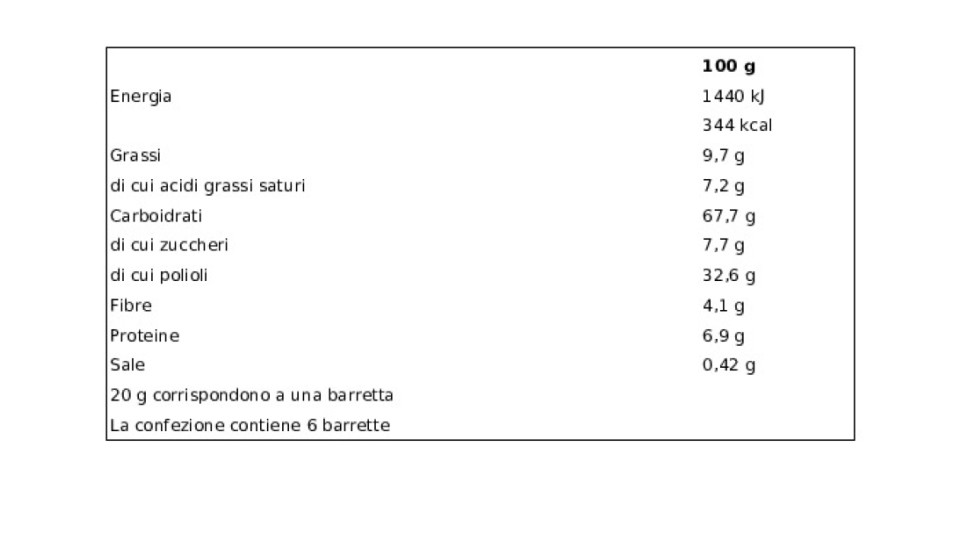 | | **100 g** |
|---|---|
| Energia | 1440 kJ |
| | 344 kcal |
| Grassi | 9,7 g |
| di cui acidi grassi saturi | 7,2 g |
| Carboidrati | 67,7 g |
| di cui zuccheri | 7,7 g |
| di cui polioli | 32,6 g |
| Fibre | 4,1 g |
| Proteine | 6,9 g |
| Sale | 0,42 g |
| 20 g corrispondono a una barretta | |
| La confezione contiene 6 barrette | |